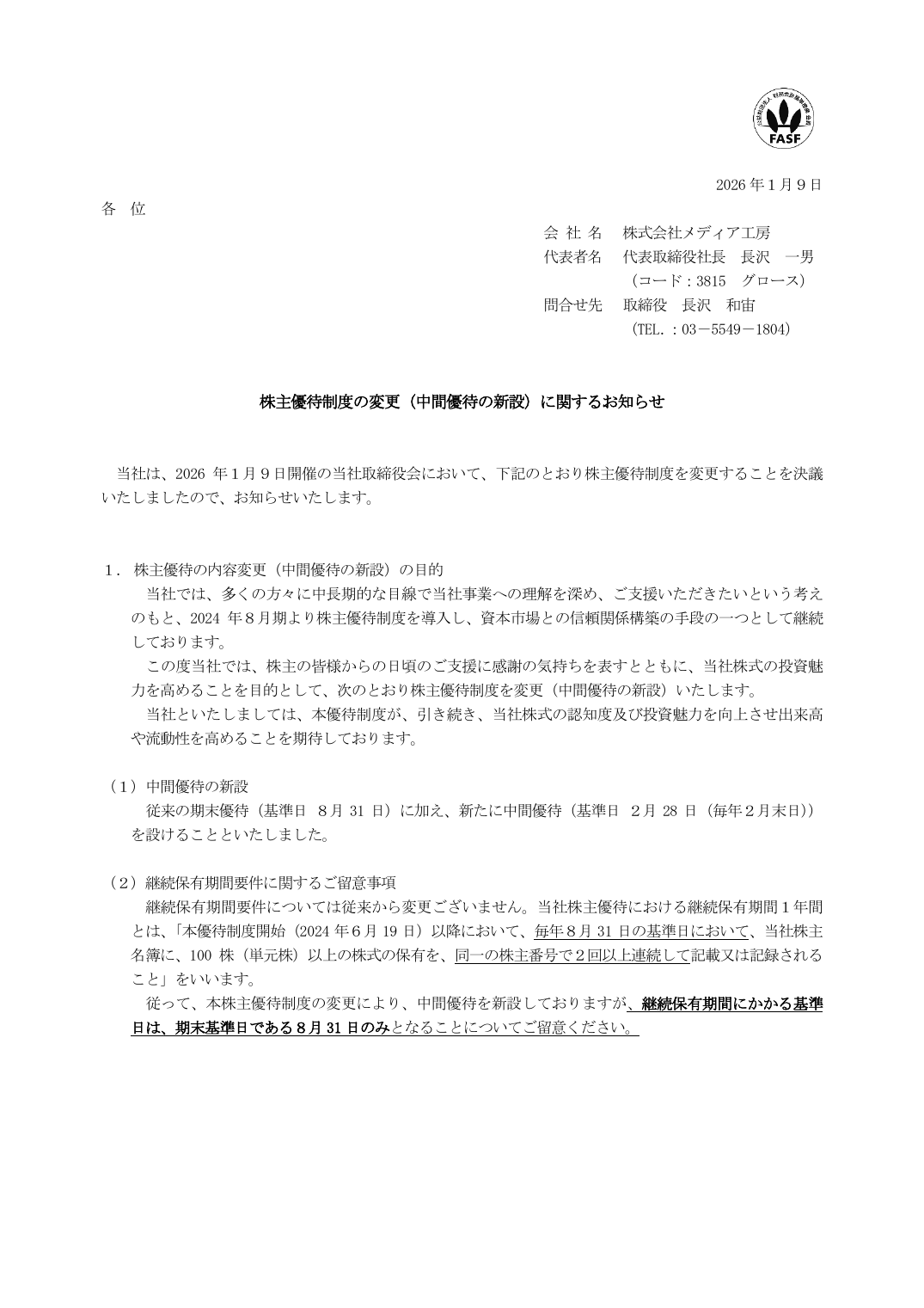 FASF

2026年1月9日

各 位

会 社 名 株式会社メディア工房
代表者名 代表取締役社長 長沢 一男
（コード：3815 グロース）
問合せ先 取締役 長沢 和宙
（TEL.：03－5549－1804）

株主優待制度の変更（中間優待の新設）に関するお知らせ

当社は、2026年1月9日開催の当社取締役会において、下記のとおり株主優待制度を変更することを決議いたしましたので、お知らせいたします。

1．株主優待の内容変更（中間優待の新設）の目的

当社では、多くの方々に中長期的な目線で当社事業への理解を深め、ご支援いただきたいという考えのもと、2024年8月期より株主優待制度を導入し、資本市場との信頼関係構築の手段の一つとして継続しております。

この度当社では、株主の皆様からの日頃のご支援に感謝の気持ちを表すとともに、当社株式の投資魅力を高めることを目的として、次のとおり株主優待制度を変更（中間優待の新設）いたします。

当社といたしましては、本優待制度が、引き続き、当社株式の認知度及び投資魅力を向上させ出来高や流動性を高めることを期待しております。

（1）中間優待の新設

従来の期末優待（基準日 8月31日）に加え、新たに中間優待（基準日 2月28日（毎年2月末日））を設けることといたしました。

（2）継続保有期間要件に関するご留意事項

継続保有期間要件については従来から変更ございません。当社株主優待における継続保有期間1年間とは、「本優待制度開始（2024年6月19日）以降において、毎年8月31日の基準日において、当社株主名簿に、100株（単元株）以上の株式の保有を、同一の株主番号で2回以上連続して記載又は記録されること」をいいます。

従って、本株主優待制度の変更により、中間優待を新設しておりますが、継続保有期間にかかる基準日は、期末基準日である8月31日のみとなることについてご留意ください。